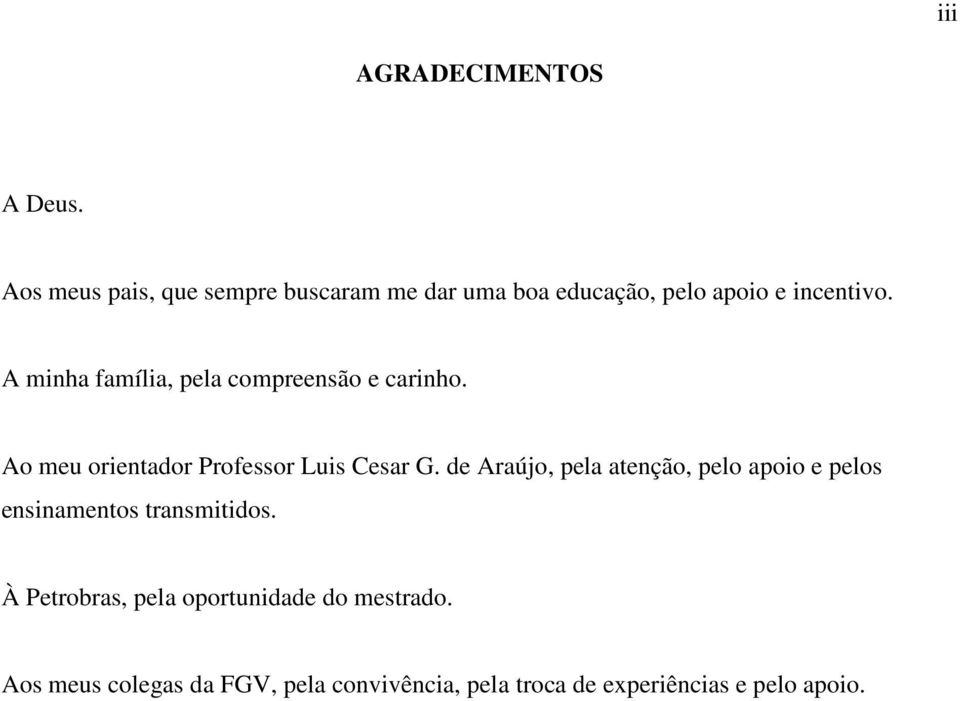 iii

AGRADECIMENTOS

A Deus.

Aos meus pais, que sempre buscaram me dar uma boa educação, pelo apoio e incentivo.

A minha família, pela compreensão e carinho.

Ao meu orientador Professor Luis Cesar G. de Araújo, pela atenção, pelo apoio e pelos ensinamentos transmitidos.

À Petrobras, pela oportunidade do mestrado.

Aos meus colegas da FGV, pela convivência, pela troca de experiências e pelo apoio.